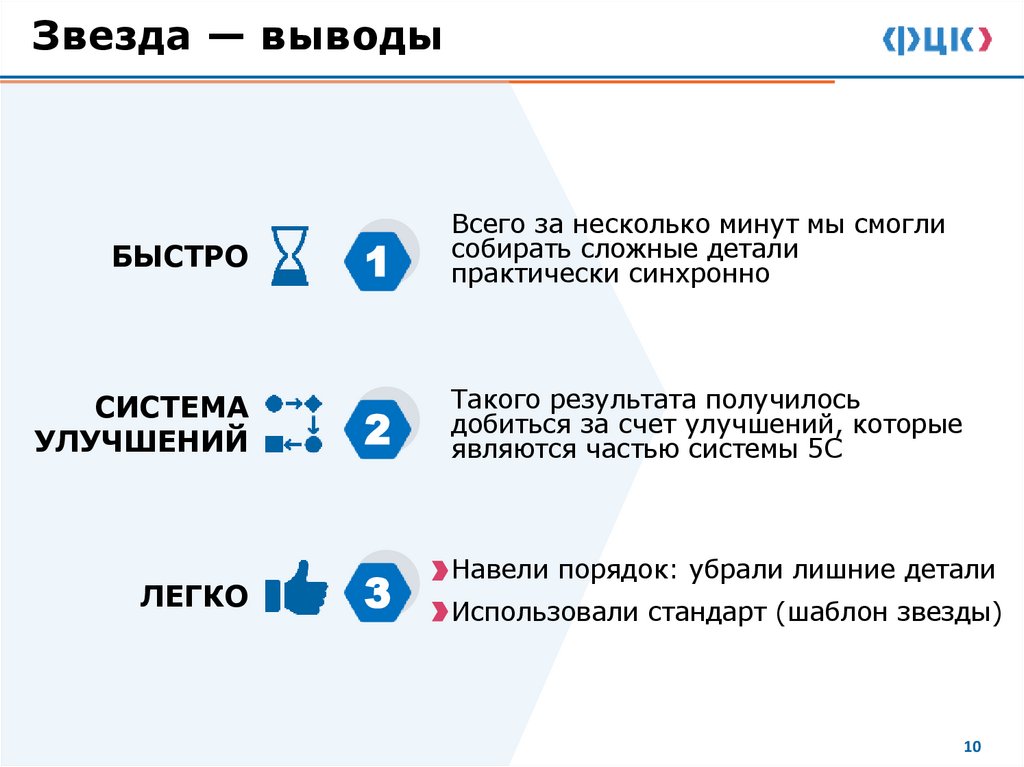 Звезда — выводы

ФЦК

БЫСТРО

1

Всего за несколько минут мы смогли собирать сложные детали практически синхронно

СИСТЕМА УЛУЧШЕНИЙ

2

Такого результата получилось добиться за счет улучшений, которые являются частью системы 5С

ЛЕГКО

3

Навели порядок: убрали лишние детали

Использовали стандарт (шаблон звезды)

10